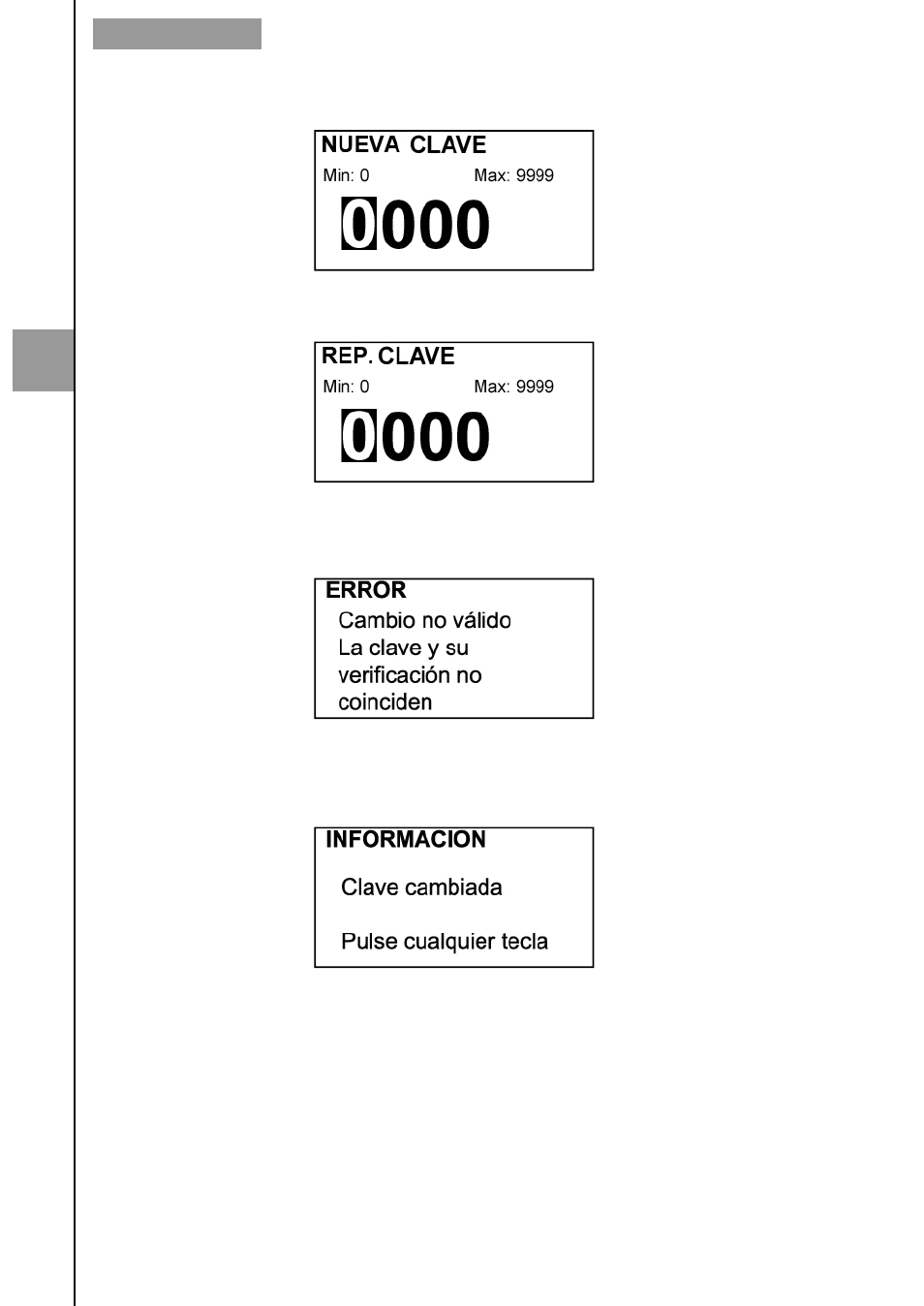 NUEVA CLAVE
Min: 0 Max: 9999
0000

REP. CLAVE
Min: 0 Max: 9999
0000

ERROR
Cambio no válido
La clave y su verificación no coinciden

INFORMACION
Clave cambiada

Pulse cualquier tecla